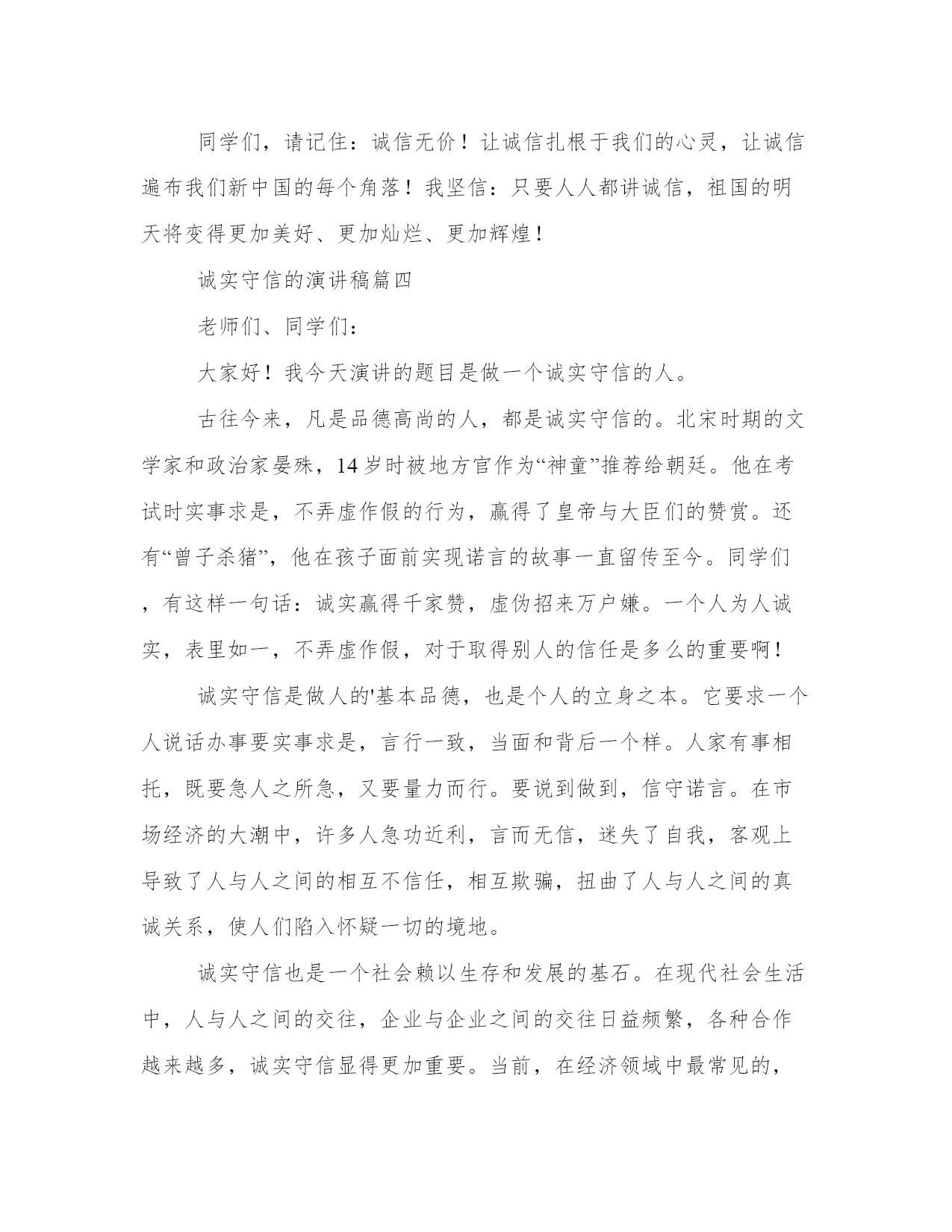 同学们，请记住：诚信无价！让诚信扎根于我们的心灵，让诚信遍布我们新中国的每个角落！我坚信：只要人人都讲诚信，祖国的明天将变得更加美好、更加灿烂、更加辉煌！

诚实守信的演讲稿篇四

老师们、同学们：

大家好！我今天演讲的题目是做一个诚实守信的人。

古往今来，凡是品德高尚的人，都是诚实守信的。北宋时期的文学家和政治家晏殊，14岁时被地方官作为“神童”推荐给朝廷。他在考试时实事求是，不弄虚作假的行为，赢得了皇帝与大臣们的赞赏。还有“曾子杀猪”，他在孩子面前实现诺言的故事一直留传至今。同学们，有这样一句话：诚实赢得千家赞，虚伪招来万户嫌。一个人为人诚实，表里如一，不弄虚作假，对于取得别人的信任是多么的重要啊！

诚实守信是做人的'基本品德，也是个人的立身之本。它要求一个人说话办事要实事求是，言行一致，当面和背后一个样。人家有事相托，既要急人之所急，又要量力而行。要说到做到，信守诺言。在市场经济的大潮中，许多人急功近利，言而无信，迷失了自我，客观上导致了人与人之间的相互不信任，相互欺骗，扭曲了人与人之间的真诚关系，使人们陷入怀疑一切的境地。

诚实守信也是一个社会赖以生存和发展的基石。在现代社会生活中，人与人之间的交往，企业与企业之间的交往日益频繁，各种合作越来越多，诚实守信显得更加重要。当前，在经济领域中最常见的，